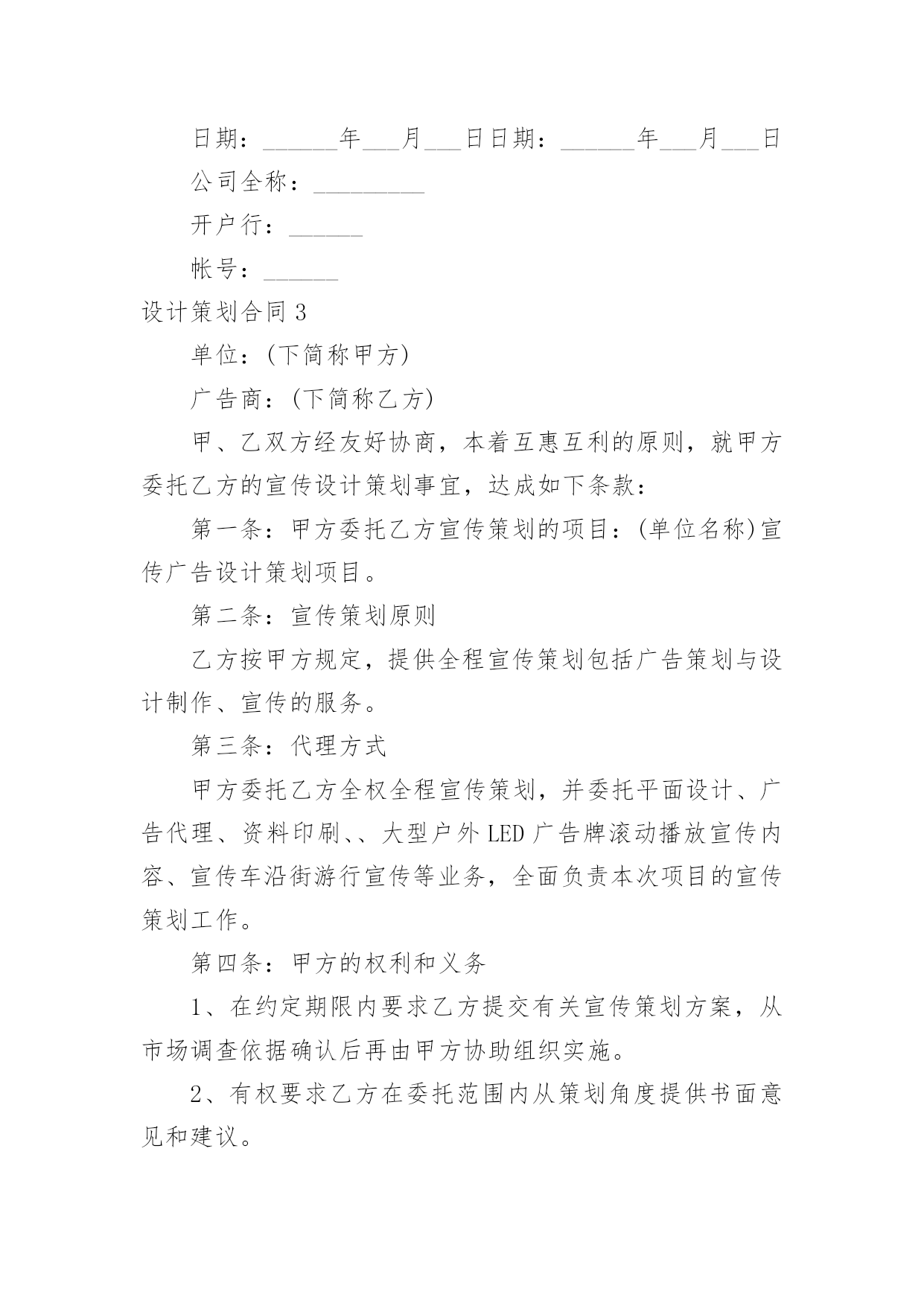 日期：______年___月___日日期：______年___月___日

公司全称：_________

开户行：______

帐号：______

设计策划合同3

单位：(下简称甲方)

广告商：(下简称乙方)

甲、乙双方经友好协商，本着互惠互利的原则，就甲方委托乙方的宣传设计策划事宜，达成如下条款：

第一条：甲方委托乙方宣传策划的项目：(单位名称)宣传广告设计策划项目。

第二条：宣传策划原则

乙方按甲方规定，提供全程宣传策划包括广告策划与设计制作、宣传的服务。

第三条：代理方式

甲方委托乙方全权全程宣传策划，并委托平面设计、广告代理、资料印刷、、大型户外LED广告牌滚动播放宣传内容、宣传车沿街游行宣传等业务，全面负责本次项目的宣传策划工作。

第四条：甲方的权利和义务

1、在约定期限内要求乙方提交有关宣传策划方案，从市场调查依据确认后再由甲方协助组织实施。

2、有权要求乙方在委托范围内从策划角度提供书面意见和建议。